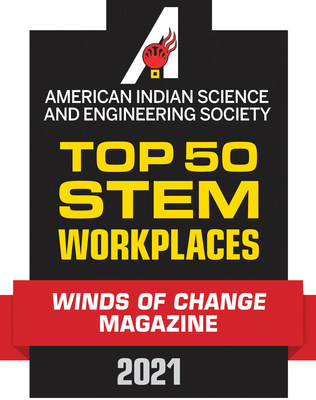 AMERICAN INDIAN SCIENCE AND ENGINEERING SOCIETY

TOP 50 STEM WORKPLACES

WINDS OF CHANGE MAGAZINE

2021